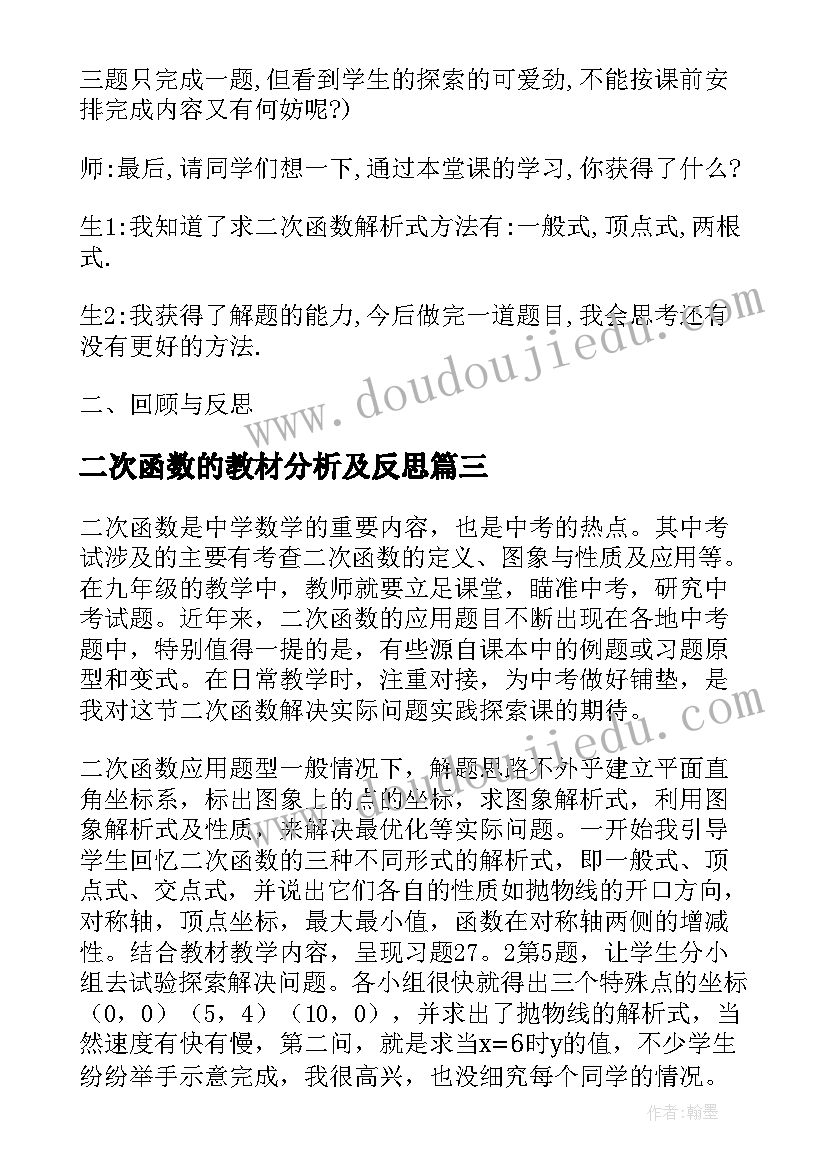 三题只完成一题,但看到学生的探索的可爱劲,不能按课前安排完成内容又有何妨呢?)

师:最后,请同学们想一下,通过本堂课的学习,你获得了什么?

生1:我知道了求二次函数解析式方法有:一般式,顶点式,两根式.

生2:我获得了解题的能力,今后做完一道题目,我会思考还有没有更好的方法.

二、回顾与反思

www.doudoujiedu.com

二次函数的教材分析及反思篇三

二次函数是中学数学的重要内容，也是中考的热点。其中考试涉及的主要有考查二次函数的定义、图象与性质及应用等。在九年级的教学中，教师就要立足课堂，瞄准中考，研究中考试题。近年来，二次函数的应用题目不断出现在各地中考题中，特别值得一提的是，有些源自课本中的例题或习题原型和变式。在日常教学时，注重对接，为中考做好铺垫，是我对这节二次函数解决实际问题实践探索课的期待。

www.doudoujiedu.com

二次函数应用题型一般情况下，解题思路不外乎建立平面直角坐标系，标出图象上的点的坐标，求图象解析式，利用图象解析式及性质，来解决最优化等实际问题。一开始我引导学生回忆二次函数的三种不同形式的解析式，即一般式、顶点式、交点式，并说出它们各自的性质如抛物线的开口方向，对称轴，顶点坐标，最大最小值，函数在对称轴两侧的增减性。结合教材教学内容，呈现习题27。2第5题，让学生分小组去试验探索解决问题。各小组很快就得出三个特殊点的坐标（0，0）（5，4）（10，0），并求出了抛物线的解析式，当然速度有快有慢，第二问，就是求当x=6时y的值，不少学生纷纷举手示意完成，我很高兴，也没细究每个同学的情况。

作者:翰墨